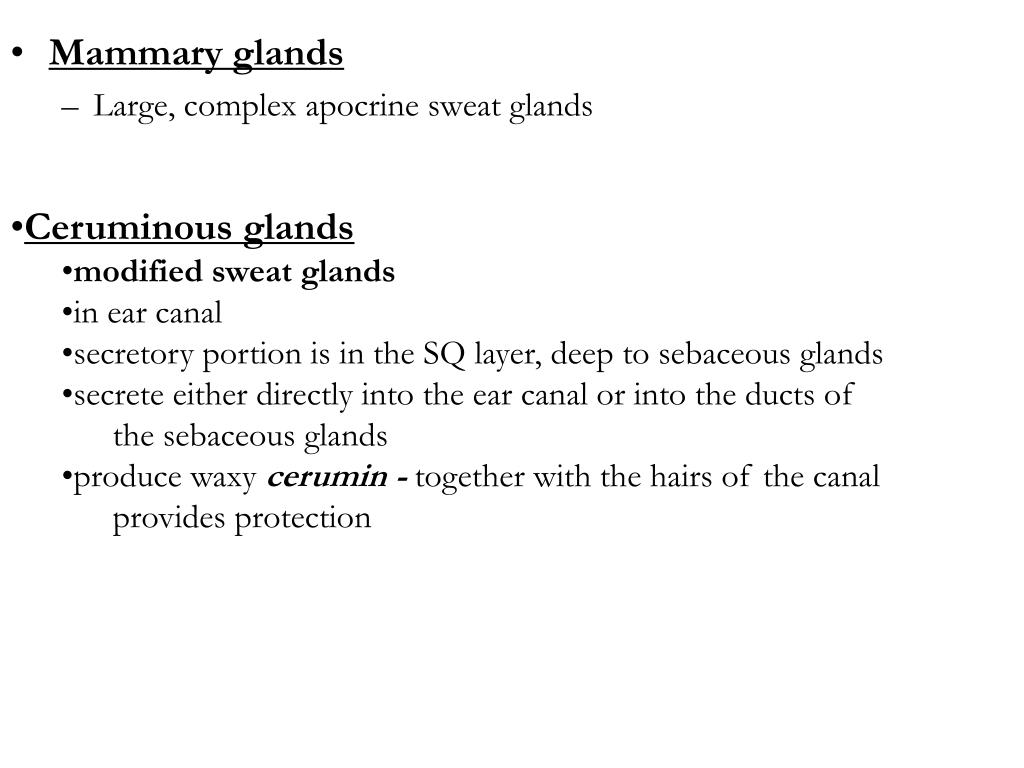 • Mammary glands

– Large, complex apocrine sweat glands

•Ceruminous glands

•modified sweat glands

•in ear canal

•secretory portion is in the SQ layer, deep to sebaceous glands

•secrete either directly into the ear canal or into the ducts of the sebaceous glands

•produce waxy cerumin - together with the hairs of the canal provides protection